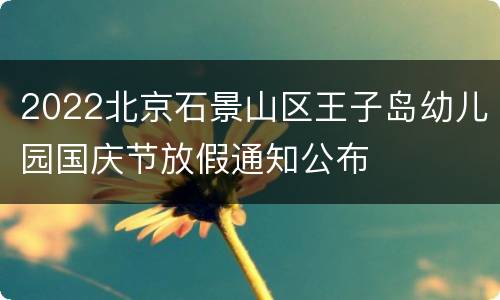 2022北京石景山区王子岛幼儿园国庆节放假通知公布